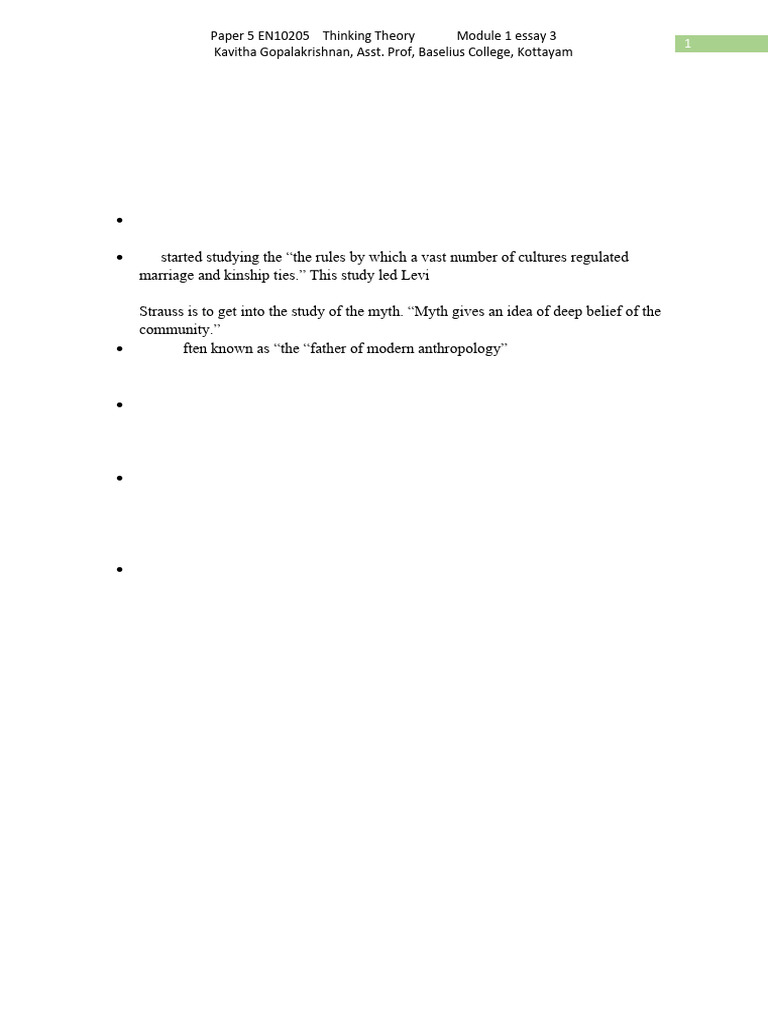 Paper 5 EN10205 Thinking Theory Module 1 essay 3
Kavitha Gopalakrishnan, Asst. Prof, Baselius College, Kottayam

1

•

• started studying the “the rules by which a vast number of cultures regulated marriage and kinship ties.” This study led Levi

Strauss is to get into the study of the myth. “Myth gives an idea of deep belief of the community.”

• ften known as “the “father of modern anthropology”

•

•

•